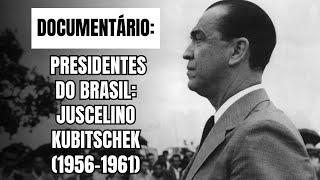 DOCUMENTÁRIO:

PRESIDENTES DO BRASIL: JUSCELINO KUBITSCHEK (1956-1961)